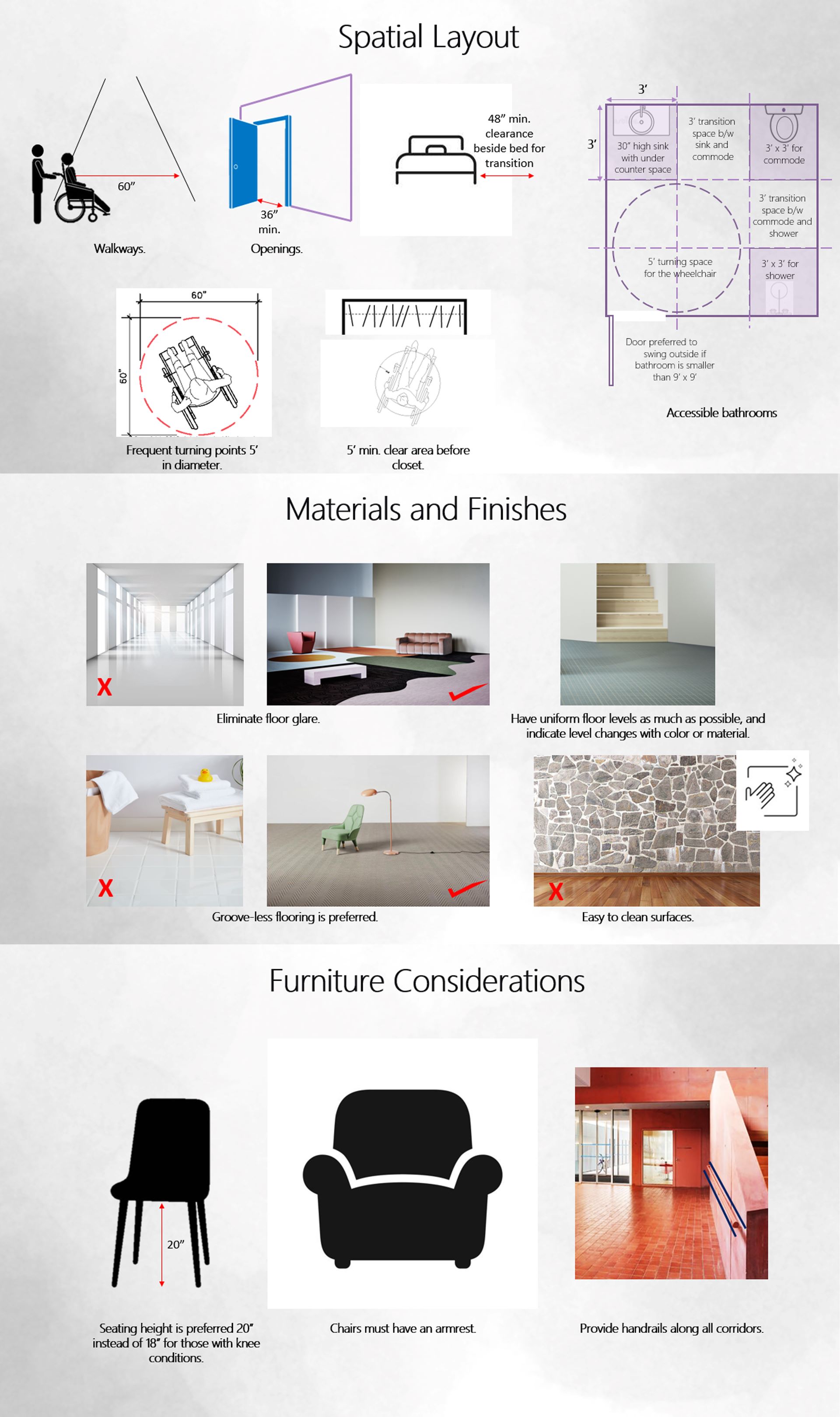 Spatial Layout

60"

Walkways.

36" min.

Openings.

48" min. clearance beside bed for transition

3'

3'

30" high sink with under counter space

3' transition space b/w sink and commode

3' x 3' for commode

3' transition space b/w commode and shower

5' turning space for the wheelchair

3' x 3' for shower

Door preferred to swing outside if bathroom is smaller than 9' x 9'

Accessible bathrooms

60"

60"

Frequent turning points 5' in diameter.

5' min. clear area before closet.

Materials and Finishes

X

Eliminate floor glare.

Have uniform floor levels as much as possible, and indicate level changes with color or material.

X

Groove-less flooring is preferred.

X

Easy to clean surfaces.

Furniture Considerations

20"

Seating height is preferred 20" instead of 18" for those with knee conditions.

Chairs must have an armrest.

Provide handrails along all corridors.